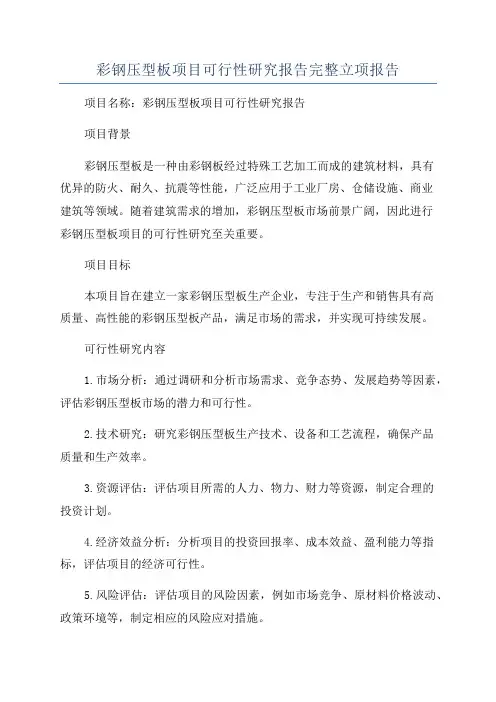 彩钢压型板项目可行性研究报告完整立项报告

项目名称：彩钢压型板项目可行性研究报告

项目背景

彩钢压型板是一种由彩钢板经过特殊工艺加工而成的建筑材料，具有优异的防火、耐久、抗震等性能，广泛应用于工业厂房、仓储设施、商业建筑等领域。随着建筑需求的增加，彩钢压型板市场前景广阔，因此进行彩钢压型板项目的可行性研究至关重要。

项目目标

本项目旨在建立一家彩钢压型板生产企业，专注于生产和销售具有高质量、高性能的彩钢压型板产品，满足市场的需求，并实现可持续发展。

可行性研究内容

1.市场分析：通过调研和分析市场需求、竞争态势、发展趋势等因素，评估彩钢压型板市场的潜力和可行性。

2.技术研究：研究彩钢压型板生产技术、设备和工艺流程，确保产品质量和生产效率。

3.资源评估：评估项目所需的人力、物力、财力等资源，制定合理的投资计划。

4.经济效益分析：分析项目的投资回报率、成本效益、盈利能力等指标，评估项目的经济可行性。

5.风险评估：评估项目的风险因素，例如市场竞争、原材料价格波动、政策环境等，制定相应的风险应对措施。